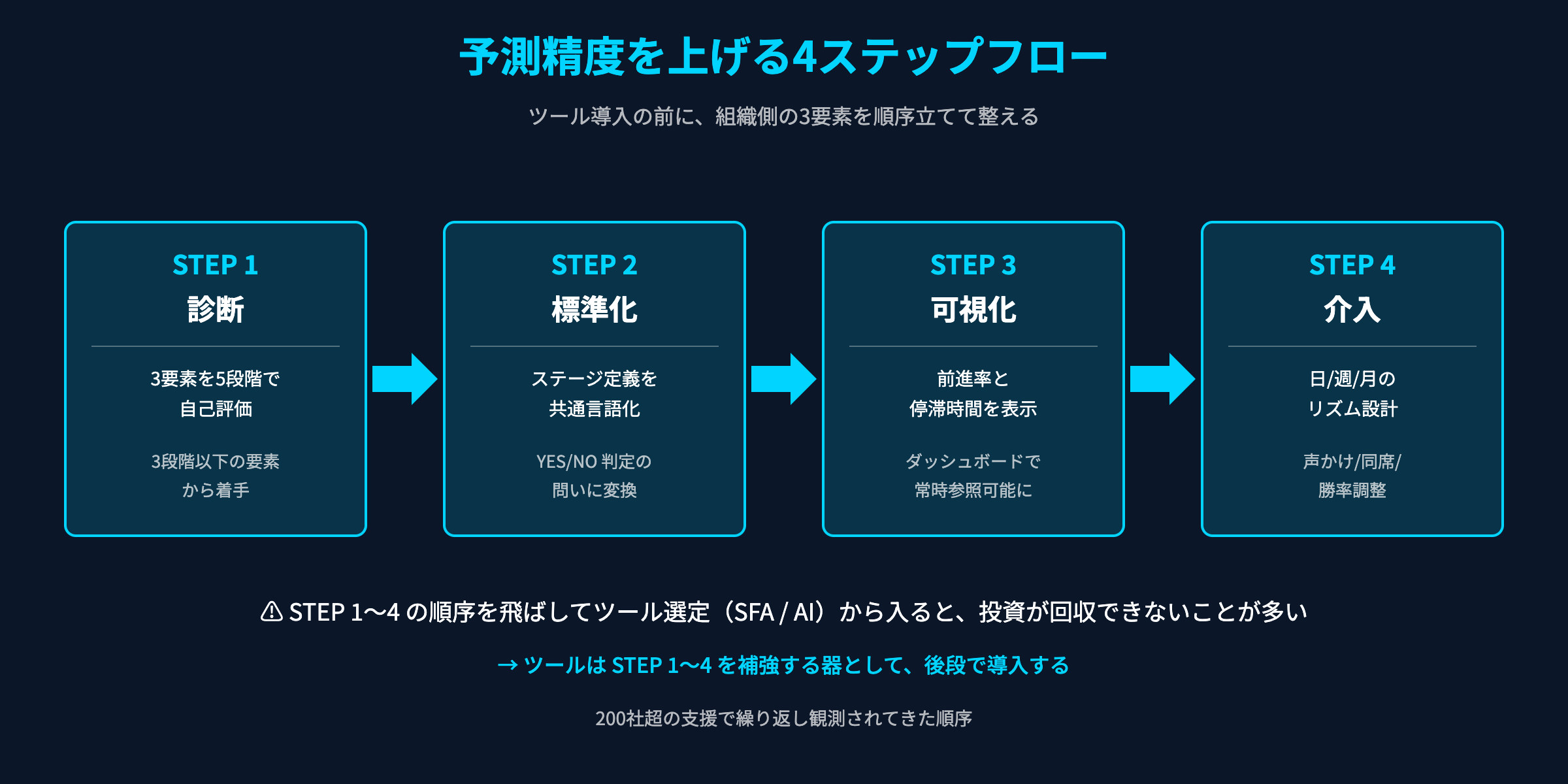 予測精度を上げる4ステップフロー

ツール導入の前に、組織側の3要素を順序立てて整える

STEP 1
診断

3要素を5段階で自己評価

3段階以下の要素から着手

STEP 2
標準化

ステージ定義を共通言語化

YES/NO 判定の問いに変換

STEP 3
可視化

前進率と停滞時間を表示

ダッシュボードで常時参照可能に

STEP 4
介入

日/週/月のリズム設計

声かけ/同席/勝率調整

⚠ STEP 1〜4 の順序を飛ばしてツール選定（SFA / AI）から入ると、投資が回収できないことが多い

→ ツールは STEP 1〜4 を補強する器として、後段で導入する

200社超の支援で繰り返し観測されてきた順序